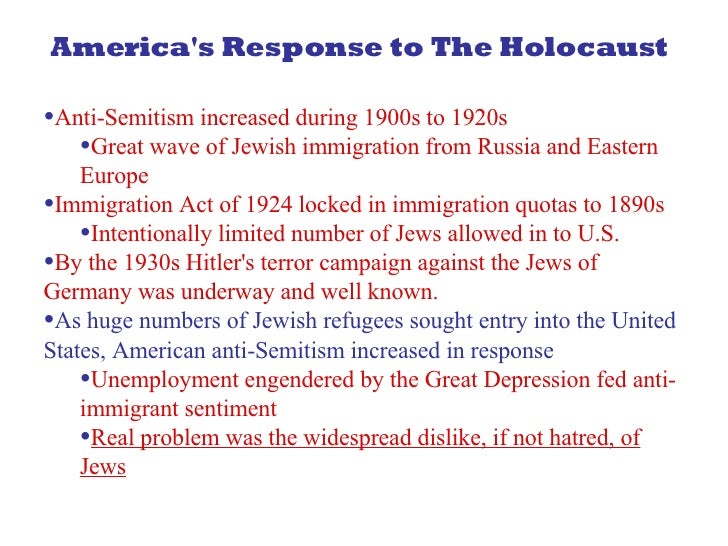 America's Response to The Holocaust

•Anti-Semitism increased during 1900s to 1920s
•Great wave of Jewish immigration from Russia and Eastern Europe
•Immigration Act of 1924 locked in immigration quotas to 1890s
•Intentionally limited number of Jews allowed in to U.S.
•By the 1930s Hitler's terror campaign against the Jews of Germany was underway and well known.
•As huge numbers of Jewish refugees sought entry into the United States, American anti-Semitism increased in response
•Unemployment engendered by the Great Depression fed anti-immigrant sentiment
•Real problem was the widespread dislike, if not hatred, of Jews